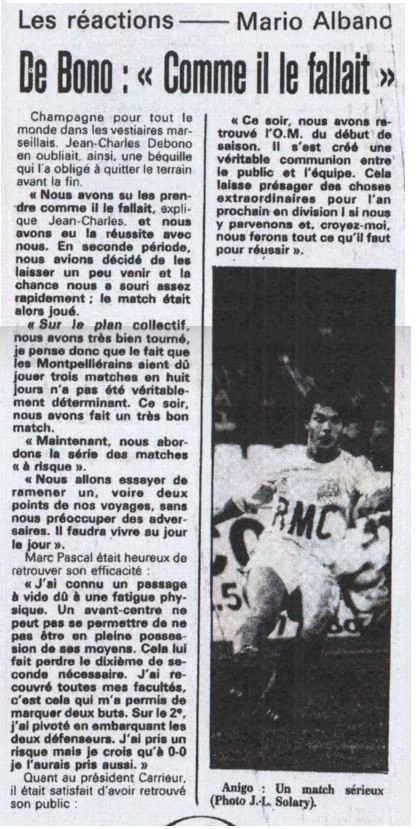 Les réactions —— Mario Albano

De Bono : « Comme il le fallait »

Champagne pour tout le monde dans les vestiaires marseillais. Jean-Charles Debono en oubliait, ainsi, une béquille qui l'a obligé à quitter le terrain avant la fin.

« Nous avons su les prendre comme il le fallait, explique Jean-Charles, et nous avons eu la réussite avec nous. En seconde période, nous avions décidé de les laisser un peu venir et la chance nous a souri assez rapidement ; le match était alors joué.

« Sur le plan collectif, nous avons très bien tourné, je pense donc que le fait que les Montpelliérains aient dû jouer trois matches en huit jours n'a pas été véritablement déterminant. Ce soir, nous avons fait un très bon match.

« Maintenant, nous abordons la série des matches « à risque ».

« Nous allons essayer de ramener un, voire deux points de nos voyages, sans nous préoccuper des adversaires. Il faudra vivre au jour le jour ».

Marc Pascal était heureux de retrouver son efficacité :

« J'ai connu un passage à vide dû à une fatigue physique. Un avant-centre ne peut pas se permettre de ne pas être en pleine possession de ses moyens. Cela lui fait perdre le dixième de seconde nécessaire. J'ai recouvré toutes mes facultés, c'est cela qui m'a permis de marquer deux buts. Sur le 2e, j'ai pivoté en embarquant les deux défenseurs. J'ai pris un risque mais je crois qu'à 0-0 je l'aurais pris aussi. »

Quant au président Carrieur, il était satisfait d'avoir retrouvé son public :

« Ce soir, nous avons retrouvé l'O.M. du début de saison. Il s'est créé une véritable communion entre le public et l'équipe. Cela laisse présager des choses extraordinaires pour l'an prochain en division I si nous y parvenons et, croyez-moi, nous ferons tout ce qu'il faut pour réussir ».

RMC

Anigo : Un match sérieux (Photo J.-L. Solary).